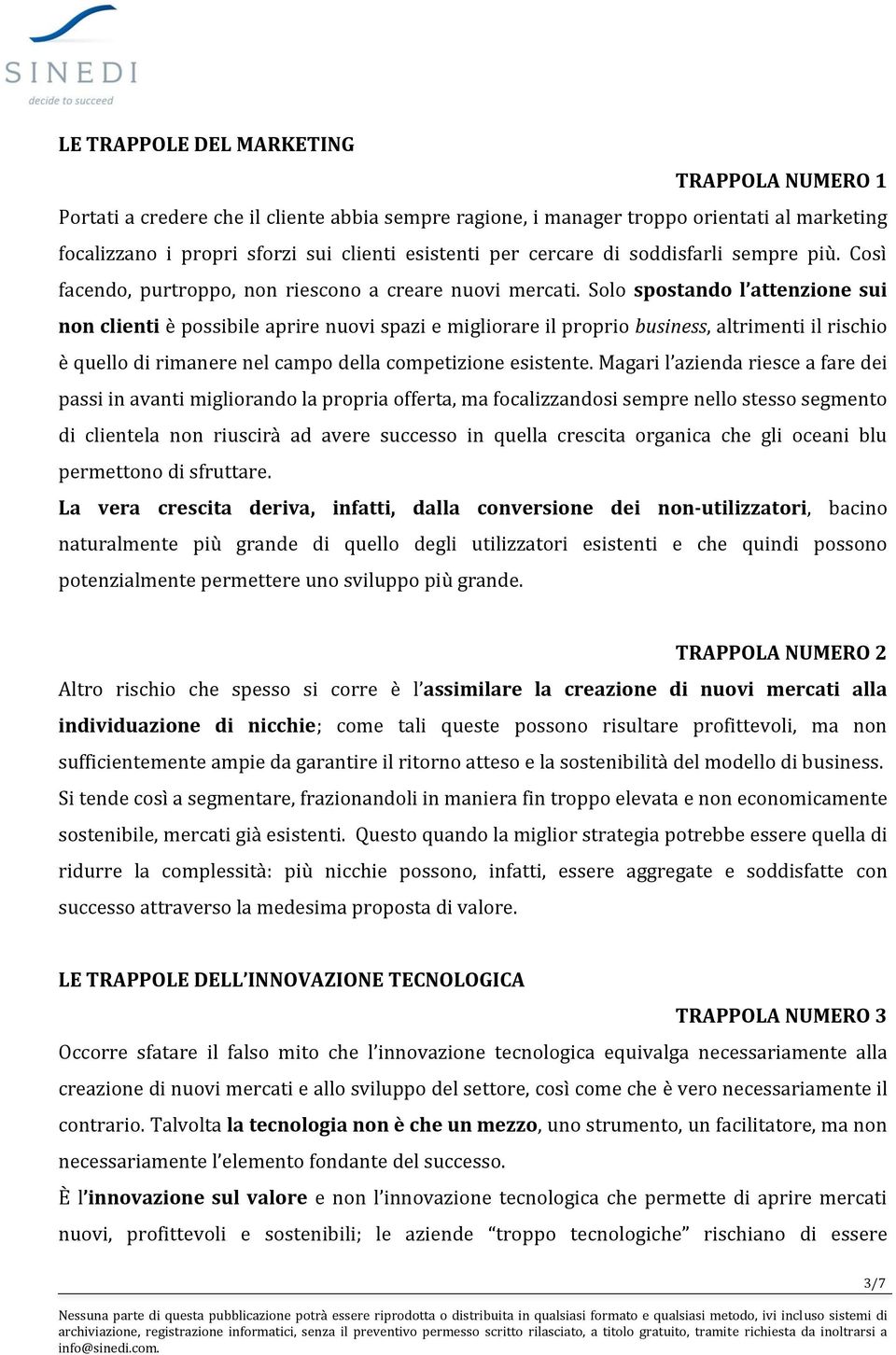 SINEDI
decide to succeed

LE TRAPPOLE DEL MARKETING

TRAPPOLA NUMERO 1

Portati a credere che il cliente abbia sempre ragione, i manager troppo orientati al marketing focalizzano i propri sforzi sui clienti esistenti per cercare di soddisfarli sempre più. Così facendo, purtroppo, non riescono a creare nuovi mercati. Solo spostando l'attenzione sui non clienti è possibile aprire nuovi spazi e migliorare il proprio business, altrimenti il rischio è quello di rimanere nel campo della competizione esistente. Magari l'azienda riesce a fare dei passi in avanti migliorando la propria offerta, ma focalizzandosi sempre nello stesso segmento di clientela non riuscirà ad avere successo in quella crescita organica che gli oceani blu permettono di sfruttare.

La vera crescita deriva, infatti, dalla conversione dei non-utilizzatori, bacino naturalmente più grande di quello degli utilizzatori esistenti e che quindi possono potenzialmente permettere uno sviluppo più grande.

TRAPPOLA NUMERO 2

Altro rischio che spesso si corre è l'assimilare la creazione di nuovi mercati alla individuazione di nicchie; come tali queste possono risultare profittevoli, ma non sufficientemente ampie da garantire il ritorno atteso e la sostenibilità del modello di business. Si tende così a segmentare, frazionandoli in maniera fin troppo elevata e non economicamente sostenibile, mercati già esistenti. Questo quando la miglior strategia potrebbe essere quella di ridurre la complessità: più nicchie possono, infatti, essere aggregate e soddisfatte con successo attraverso la medesima proposta di valore.

LE TRAPPOLE DELL'INNOVAZIONE TECNOLOGICA

TRAPPOLA NUMERO 3

Occorre sfatare il falso mito che l'innovazione tecnologica equivalga necessariamente alla creazione di nuovi mercati e allo sviluppo del settore, così come che è vero necessariamente il contrario. Talvolta la tecnologia non è che un mezzo, uno strumento, un facilitatore, ma non necessariamente l'elemento fondante del successo.

È l'innovazione sul valore e non l'innovazione tecnologica che permette di aprire mercati nuovi, profittevoli e sostenibili; le aziende "troppo tecnologiche" rischiano di essere

3/7

Nessuna parte di questa pubblicazione potrà essere riprodotta o distribuita in qualsiasi formato e qualsiasi metodo, ivi incluso sistemi di archiviazione, registrazione informatici, senza il preventivo permesso scritto rilasciato, a titolo gratuito, tramite richiesta da inoltrarsi a info@sinedi.com.